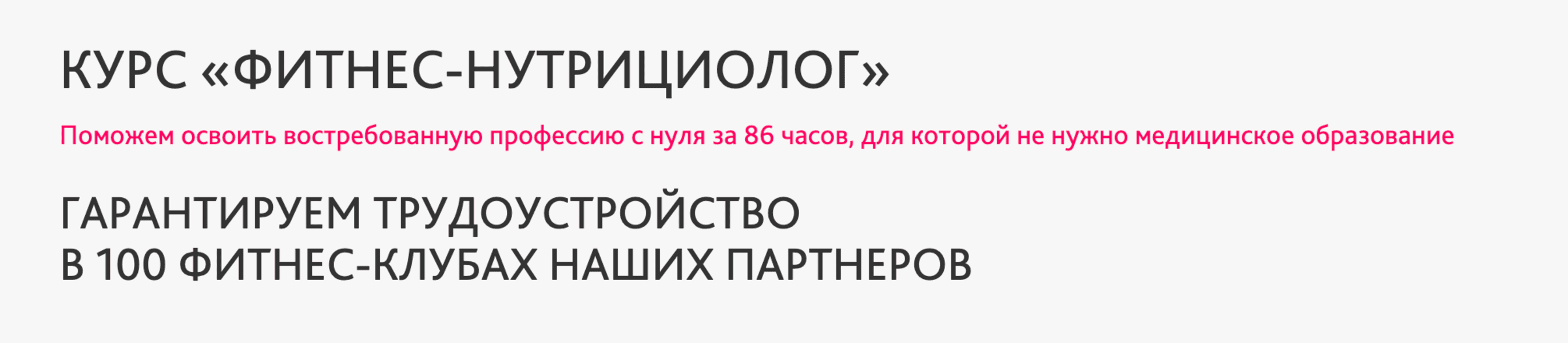 КУРС «ФИТНЕС-НУТРИЦИОЛОГ»

Поможем освоить востребованную профессию с нуля за 86 часов, для которой не нужно медицинское образование

ГАРАНТИРУЕМ ТРУДОУСТРОЙСТВО
В 100 ФИТНЕС-КЛУБАХ НАШИХ ПАРТНЕРОВ